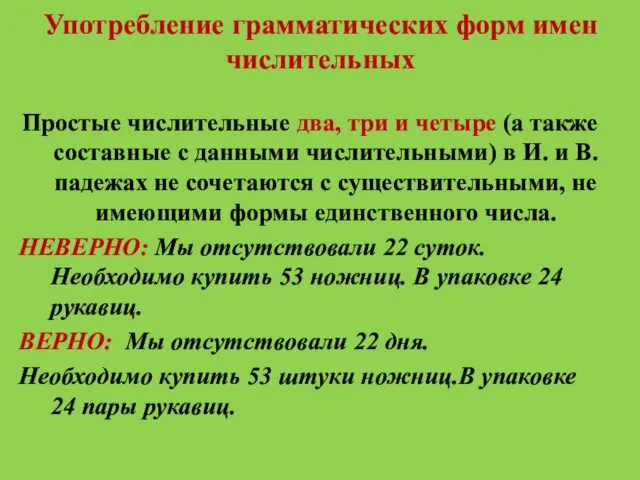 Употребление грамматических форм имен числительных

Простые числительные два, три и четыре (а также составные с данными числительными) в И. и В. падежах не сочетаются с существительными, не имеющими формы единственного числа.

НЕВЕРНО: Мы отсутствовали 22 суток. Необходимо купить 53 ножниц. В упаковке 24 рукавиц.

ВЕРНО: Мы отсутствовали 22 дня.

Необходимо купить 53 штуки ножниц.В упаковке 24 пары рукавиц.